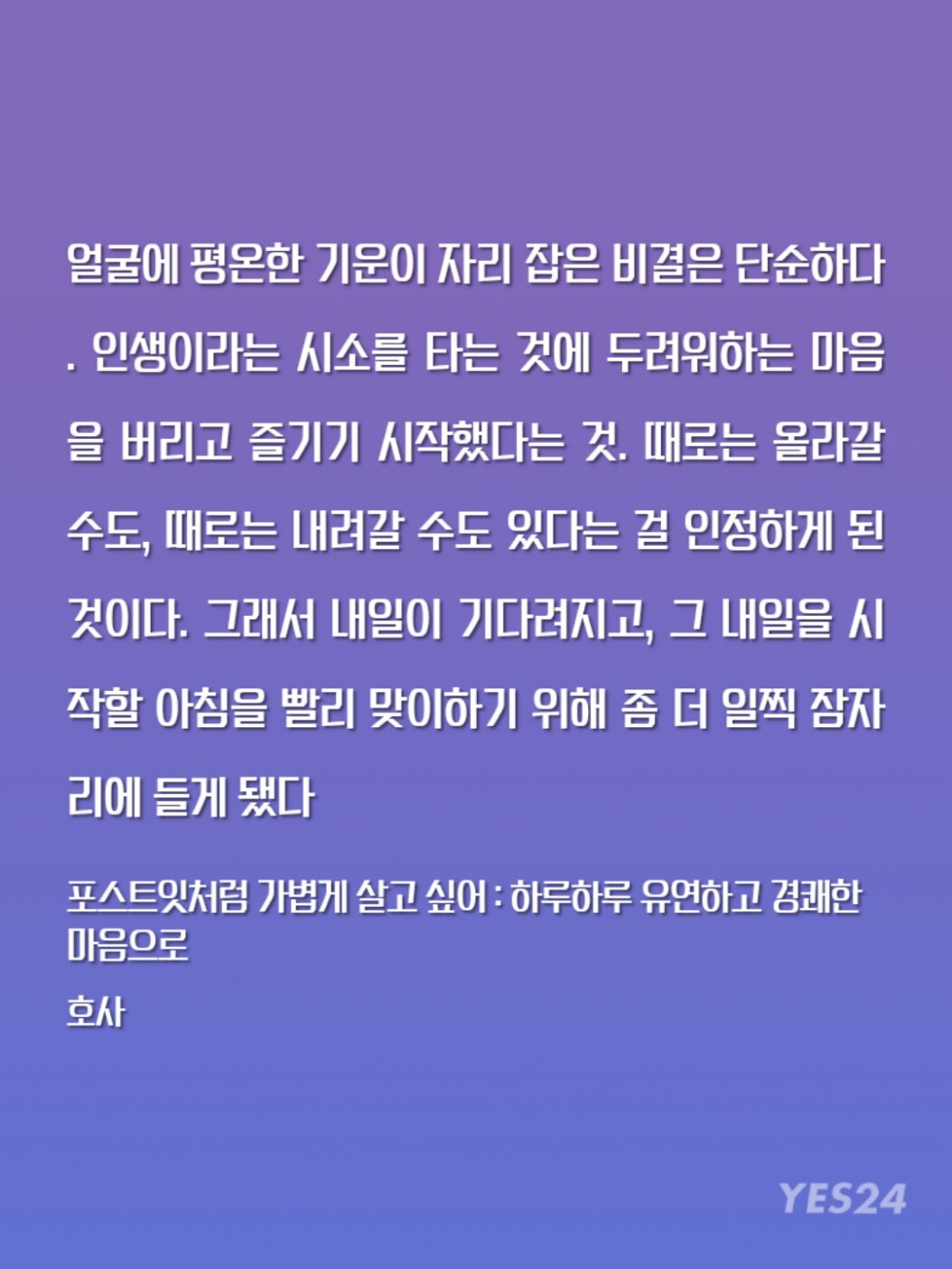 얼굴에 평온한 기운이 자리 잡은 비결은 단순하다. 인생이라는 시소를 타는 것에 두려워하는 마음을 버리고 즐기기 시작했다는 것. 때로는 올라갈 수도, 때로는 내려갈 수도 있다는 걸 인정하게 된 것이다. 그래서 내일이 기다려지고, 그 내일을 시작할 아침을 빨리 맞이하기 위해 좀 더 일찍 잠자리에 들게 됐다

포스트잇처럼 가볍게 살고 싶어 : 하루하루 유연하고 경쾌한 마음으로

호사

YES24